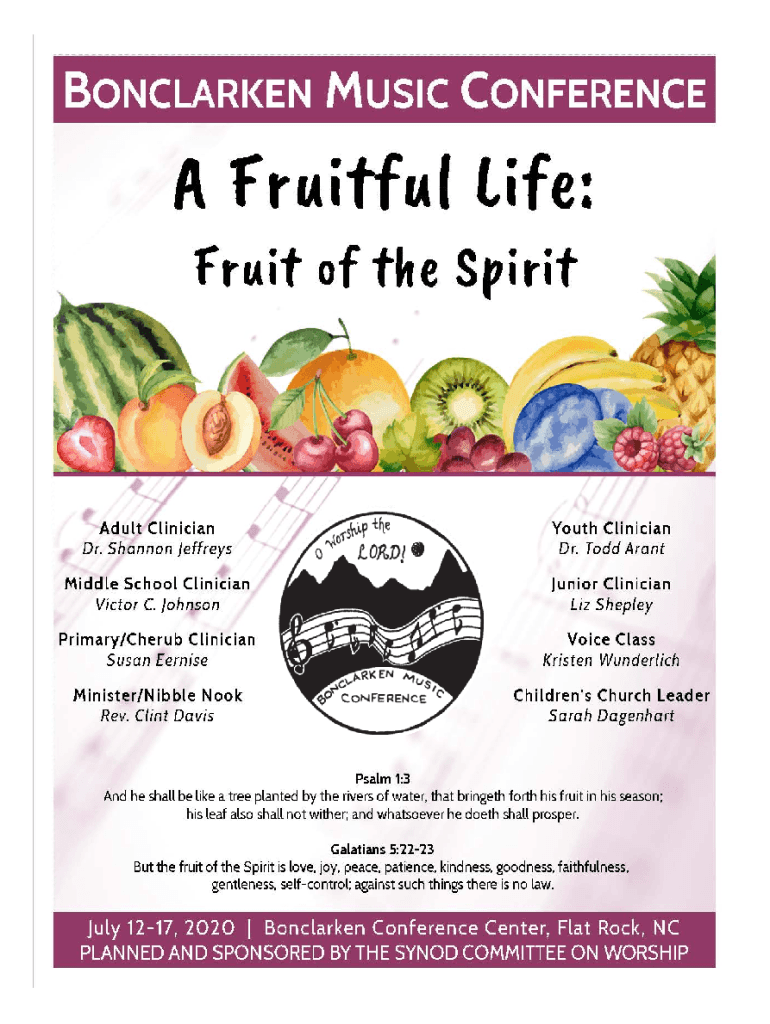 BONCLARKEN MUSIC CONFERENCE

A Fruitful Life:

Fruit of the Spirit

Adult Clinician
Dr. Shannon Jeffreys

Middle School Clinician
Victor C. Johnson

Primary/Cherub Clinician
Susan Eernise

Minister/Nibble Nook
Rev. Clint Davis

O Worship the LORD!
BONCLARKEN MUSIC CONFERENCE

Youth Clinician
Dr. Todd Arant

Junior Clinician
Liz Shepley

Voice Class
Kristen Wunderlich

Children's Church Leader
Sarah Dagenhart

Psalm 1:3
And he shall be like a tree planted by the rivers of water, that bringeth forth his fruit in his season; his leaf also shall not wither; and whatsoever he doeth shall prosper.

Galatians 5:22-23
But the fruit of the Spirit is love, joy, peace, patience, kindness, goodness, faithfulness, gentleness, self-control; against such things there is no law.

July 12-17, 2020 | Bonclarken Conference Center, Flat Rock, NC
PLANNED AND SPONSORED BY THE SYNOD COMMITTEE ON WORSHIP